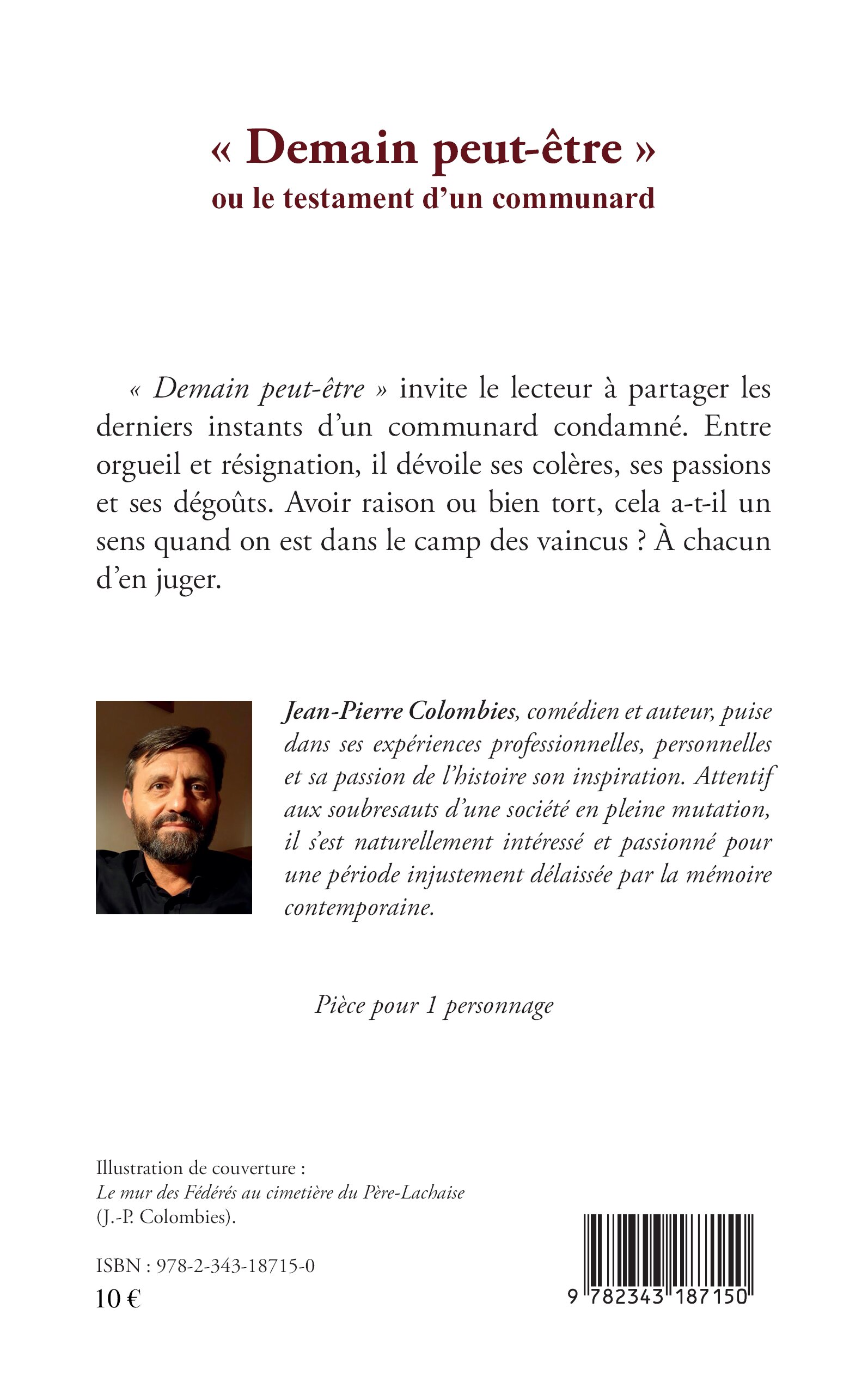 « Demain peut-être »
ou le testament d'un communard

« Demain peut-être » invite le lecteur à partager les derniers instants d'un communard condamné. Entre orgueil et résignation, il dévoile ses colères, ses passions et ses dégoûts. Avoir raison ou bien tort, cela a-t-il un sens quand on est dans le camp des vaincus ? À chacun d'en juger.

Jean-Pierre Colombies, comédien et auteur, puise dans ses expériences professionnelles, personnelles et sa passion de l'histoire son inspiration. Attentif aux soubresauts d'une société en pleine mutation, il s'est naturellement intéressé et passionné pour une période injustement délaissée par la mémoire contemporaine.

Pièce pour 1 personnage

Illustration de couverture :
Le mur des Fédérés au cimetière du Père-Lachaise
(J.-P. Colombies).

ISBN : 978-2-343-18715-0
10 €

9 782343 187150